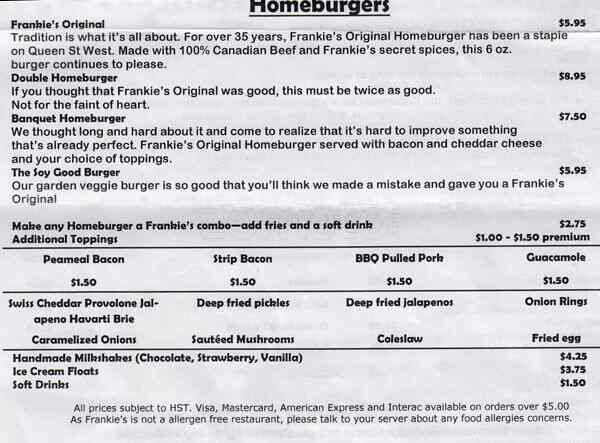 Homeburgers

Frankie's Original $5.95
Tradition is what it's all about. For over 35 years, Frankie's Original Homeburger has been a staple on Queen St West. Made with 100% Canadian Beef and Frankie's secret spices, this 6 oz. burger continues to please.

Double Homeburger $8.95
If you thought that Frankie's Original was good, this must be twice as good.
Not for the faint of heart.

Banquet Homeburger $7.50
We thought long and hard about it and come to realize that it's hard to improve something that's already perfect. Frankie's Original Homeburger served with bacon and cheddar cheese and your choice of toppings.

The Soy Good Burger $5.95
Our garden veggie burger is so good that you'll think we made a mistake and gave you a Frankie's Original

Make any Homeburger a Frankie's combo—add fries and a soft drink $2.75
Additional Toppings $1.00 - $1.50 premium

| Peameal Bacon | Strip Bacon | BBQ Pulled Pork | Guacamole |
|---|---|---|---|
| $1.50 | $1.50 | $1.50 | $1.50 |
| Swiss Cheddar Provolone Jalapeno Havarti Brie | Deep fried pickles | Deep fried jalapenos | Onion Rings |
| Caramelized Onions | Sautéed Mushrooms | Coleslaw | Fried egg |

Handmade Milkshakes (Chocolate, Strawberry, Vanilla) $4.25
Ice Cream Floats $3.75
Soft Drinks $1.50

All prices subject to HST. Visa, Mastercard, American Express and Interac available on orders over $5.00
As Frankie's is not a allergen free restaurant, please talk to your server about any food allergies concerns.